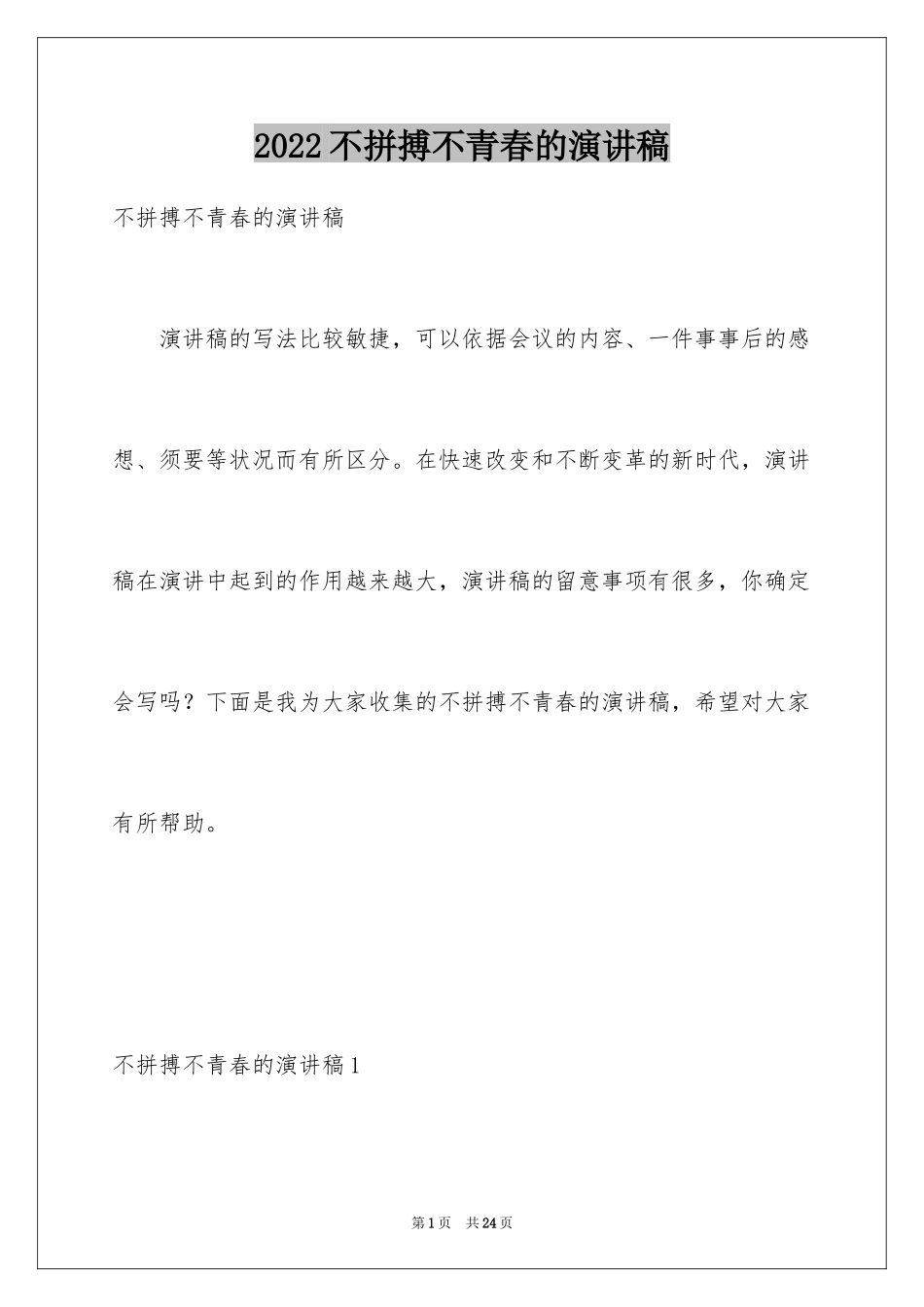 2022不拼搏不青春的演讲稿

不拼搏不青春的演讲稿

演讲稿的写法比较敏捷，可以依据会议的内容、一件事事后的感想、须要等状况而有所区分。在快速改变和不断变革的新时代，演讲稿在演讲中起到的作用越来越大，演讲稿的留意事项有很多，你确定会写吗？下面是我为大家收集的不拼搏不青春的演讲稿，希望对大家有所帮助。

不拼搏不青春的演讲稿1

第1页　共24页